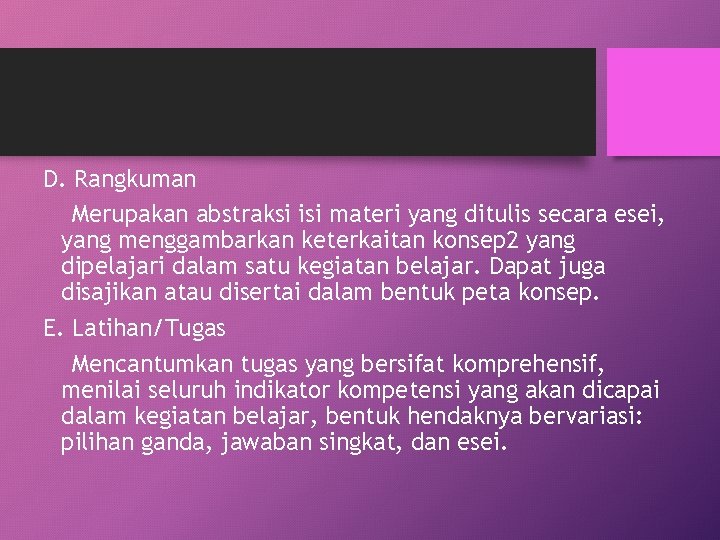 D. Rangkuman

Merupakan abstraksi isi materi yang ditulis secara esei, yang menggambarkan keterkaitan konsep2 yang dipelajari dalam satu kegiatan belajar. Dapat juga disajikan atau disertai dalam bentuk peta konsep.

E. Latihan/Tugas

Mencantumkan tugas yang bersifat komprehensif, menilai seluruh indikator kompetensi yang akan dicapai dalam kegiatan belajar, bentuk hendaknya bervariasi: pilihan ganda, jawaban singkat, dan esei.